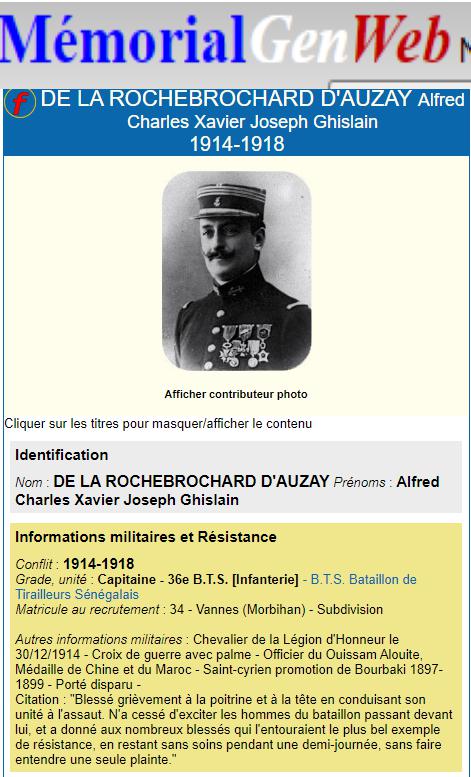 MémorialGenWeb

f DE LA ROCHEBROCHARD D'AUZAY Alfred Charles Xavier Joseph Ghislain
1914-1918

Afficher contributeur photo

Cliquer sur les titres pour masquer/afficher le contenu

Identification

Nom : DE LA ROCHEBROCHARD D'AUZAY Prénoms : Alfred Charles Xavier Joseph Ghislain

Informations militaires et Résistance

Conflit : 1914-1918
Grade, unité : Capitaine - 36e B.T.S. [Infanterie] - B.T.S. Bataillon de Tirailleurs Sénégalais
Matricule au recrutement : 34 - Vannes (Morbihan) - Subdivision

Autres informations militaires : Chevalier de la Légion d'Honneur le 30/12/1914 - Croix de guerre avec palme - Officier du Ouissam Alouite, Médaille de Chine et du Maroc - Saint-cyrien promotion de Bourbaki 1897-1899 - Porté disparu -
Citation : "Blessé grièvement à la poitrine et à la tête en conduisant son unité à l'assaut. N'a cessé d'exciter les hommes du bataillon passant devant lui, et a donné aux nombreux blessés qui l'entouraient le plus bel exemple de résistance, en restant sans soins pendant une demi-journée, sans faire entendre une seule plainte."